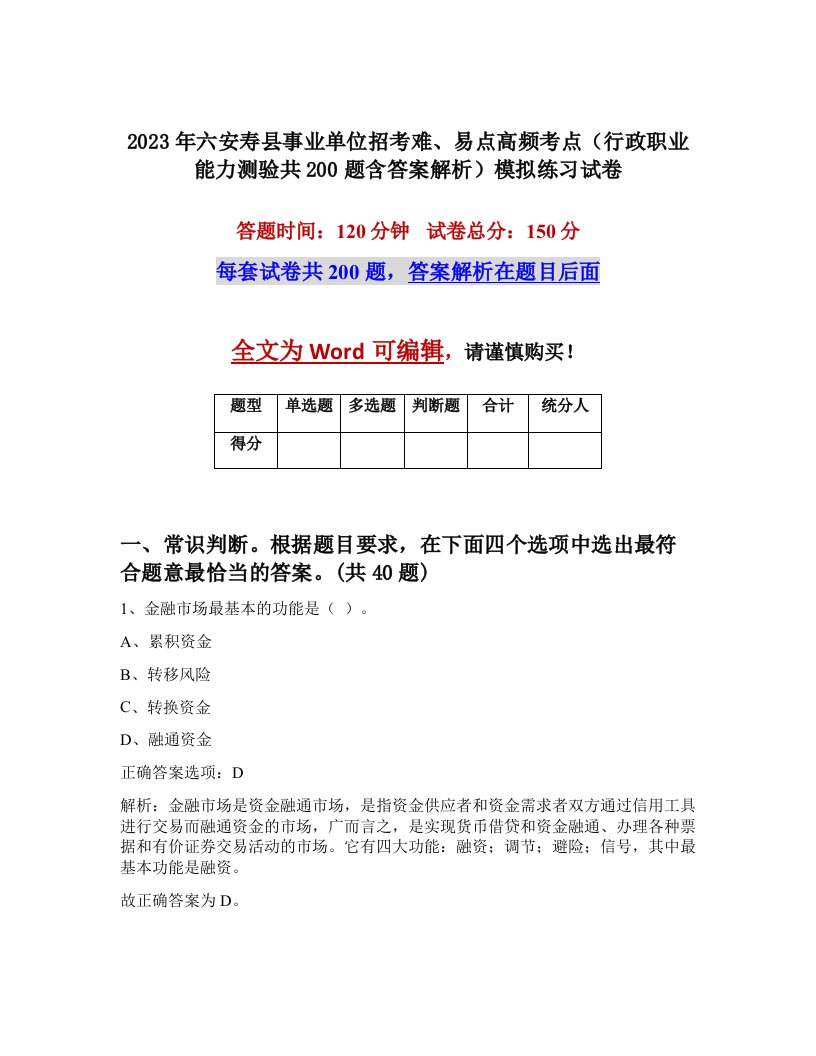 2023年六安寿县事业单位招考难、易点高频考点（行政职业能力测验共200题含答案解析）模拟练习试卷

答题时间：120分钟　试卷总分：150分

每套试卷共200题，答案解析在题目后面

全文为Word可编辑，请谨慎购买！

| 题型 | 单选题 | 多选题 | 判断题 | 合计 | 统分人 |
|---|---|---|---|---|---|
| 得分 | | | | | |

一、常识判断。根据题目要求，在下面四个选项中选出最符合题意最恰当的答案。(共40题)

1、金融市场最基本的功能是（ ）。

A、累积资金

B、转移风险

C、转换资金

D、融通资金

正确答案选项：D

解析：金融市场是资金融通市场，是指资金供应者和资金需求者双方通过信用工具进行交易而融通资金的市场，广而言之，是实现货币借贷和资金融通、办理各种票据和有价证券交易活动的市场。它有四大功能：融资；调节；避险；信号，其中最基本功能是融资。

故正确答案为D。